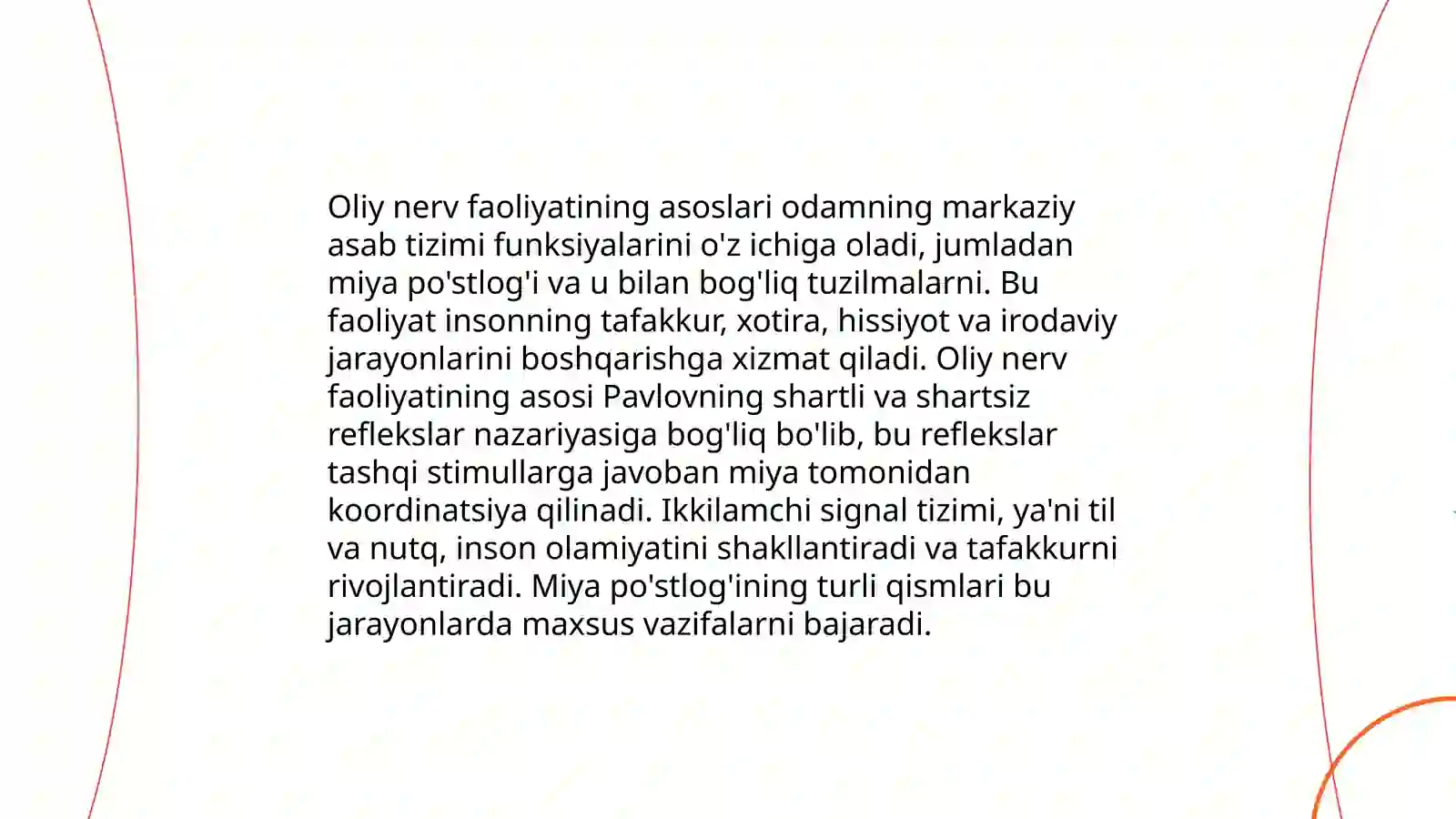 Oliy nerv faoliyatining asoslari odamning markaziy asab tizimi funksiyalarini o'z ichiga oladi, jumladan miya po'stlog'i va u bilan bog'liq tuzilmalarni. Bu faoliyat insonning tafakkur, xotira, hissiyot va irodaviy jarayonlarini boshqarishga xizmat qiladi. Oliy nerv faoliyatining asosi Pavlovning shartli va shartsiz reflekslar nazariyasiga bog'liq bo'lib, bu reflekslar tashqi stimullarga javoban miya tomonidan koordinatsiya qilinadi. Ikkilamchi signal tizimi, ya'ni til va nutq, inson olamiyatini shakllantiradi va tafakkurni rivojlantiradi. Miya po'stlog'ining turli qismlari bu jarayonlarda maxsus vazifalarni bajaradi.